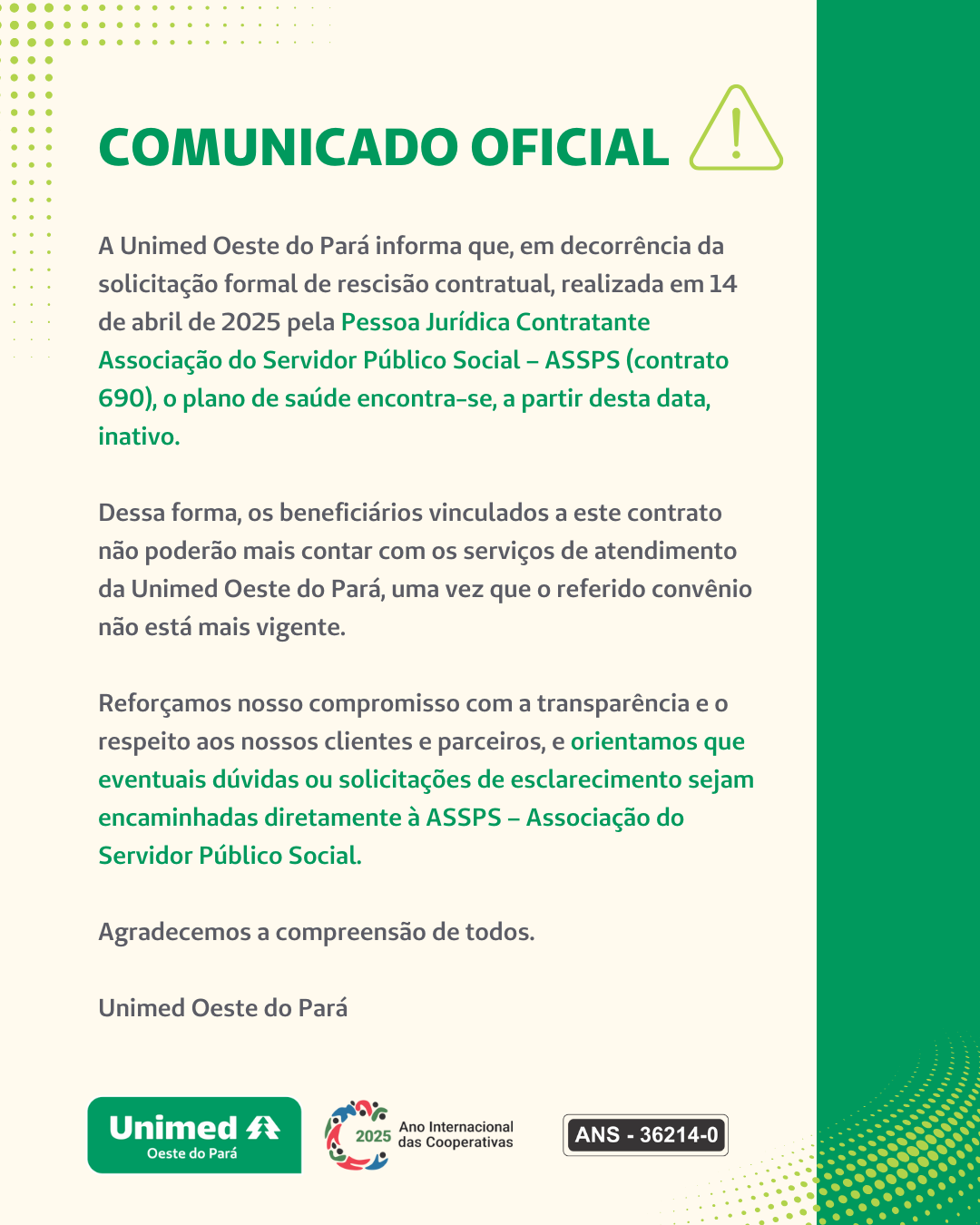 COMUNICADO OFICIAL

A Unimed Oeste do Pará informa que, em decorrência da solicitação formal de rescisão contratual, realizada em 14 de abril de 2025 pela Pessoa Jurídica Contratante Associação do Servidor Público Social – ASSPS (contrato 690), o plano de saúde encontra-se, a partir desta data, inativo.

Dessa forma, os beneficiários vinculados a este contrato não poderão mais contar com os serviços de atendimento da Unimed Oeste do Pará, uma vez que o referido convênio não está mais vigente.

Reforçamos nosso compromisso com a transparência e o respeito aos nossos clientes e parceiros, e orientamos que eventuais dúvidas ou solicitações de esclarecimento sejam encaminhadas diretamente à ASSPS – Associação do Servidor Público Social.

Agradecemos a compreensão de todos.

Unimed Oeste do Pará

Unimed
Oeste do Pará

2025 Ano Internacional das Cooperativas

ANS - 36214-0